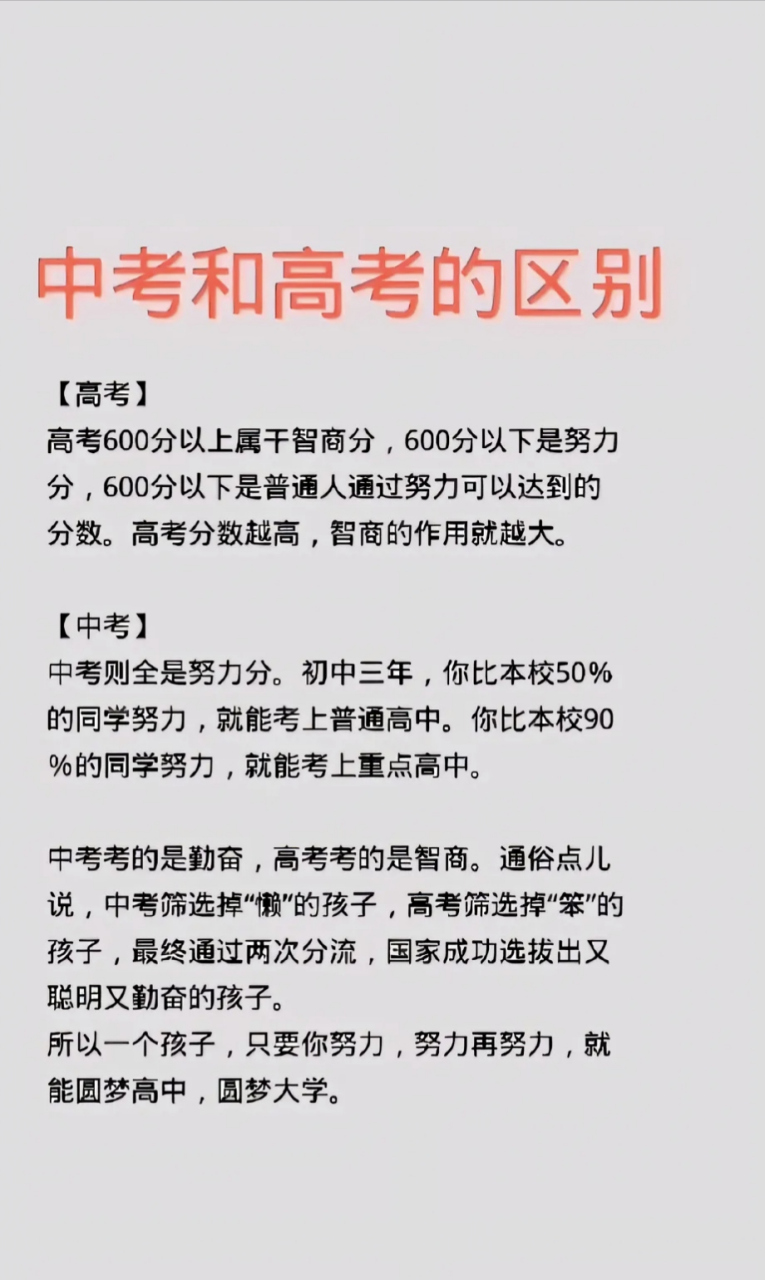 中考和高考的区别

【高考】
高考600分以上属干智商分，600分以下是努力分，600分以下是普通人通过努力可以达到的分数。高考分数越高，智商的作用就越大。

【中考】
中考则全是努力分。初中三年，你比本校50%的同学努力，就能考上普通高中。你比本校90%的同学努力，就能考上重点高中。

中考考的是勤奋，高考考的是智商。通俗点儿说，中考筛选掉“懒”的孩子，高考筛选掉“笨”的孩子，最终通过两次分流，国家成功选拔出又聪明又勤奋的孩子。
所以一个孩子，只要你努力，努力再努力，就能圆梦高中，圆梦大学。